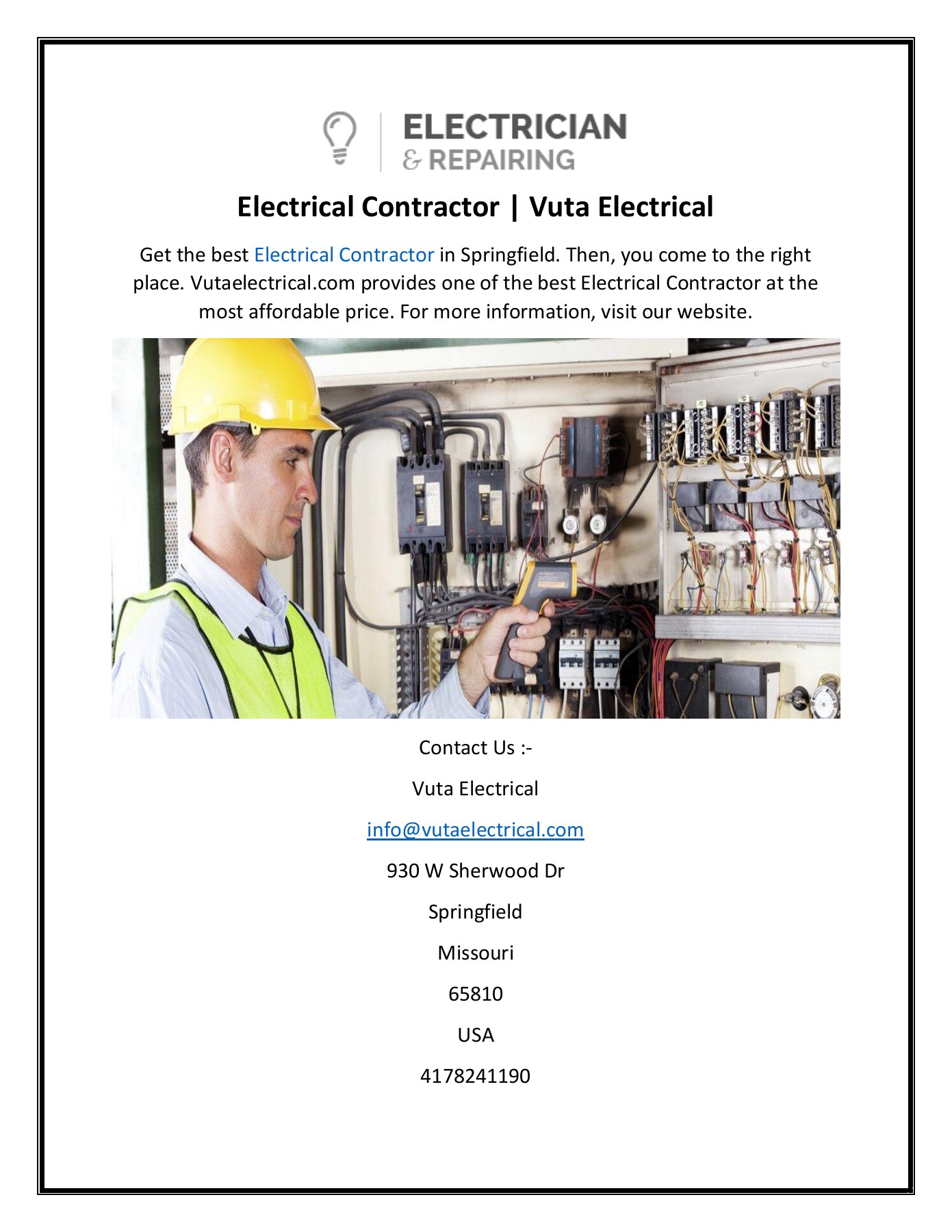 ELECTRICIAN
& REPAIRING

Electrical Contractor | Vuta Electrical

Get the best Electrical Contractor in Springfield. Then, you come to the right place. Vutaelectrical.com provides one of the best Electrical Contractor at the most affordable price. For more information, visit our website.

Contact Us :-

Vuta Electrical

info@vutaelectrical.com

930 W Sherwood Dr

Springfield

Missouri

65810

USA

4178241190